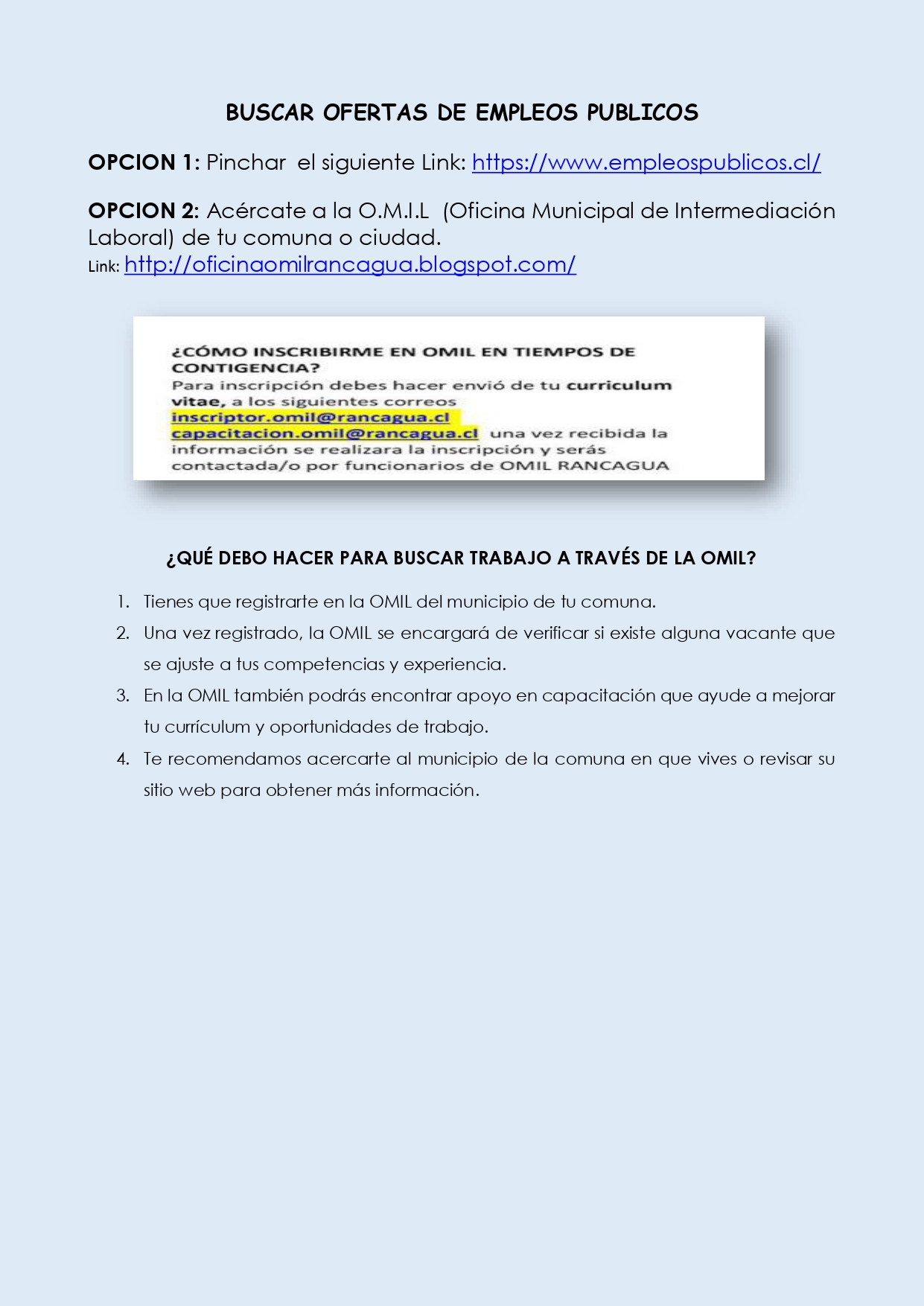 BUSCAR OFERTAS DE EMPLEOS PUBLICOS

OPCION 1: Pinchar el siguiente Link: https://www.empleospublicos.cl/

OPCION 2: Acércate a la O.M.I.L (Oficina Municipal de Intermediación Laboral) de tu comuna o ciudad.
Link: http://oficinaomilrancagua.blogspot.com/

¿CÓMO INSCRIBIRME EN OMIL EN TIEMPOS DE CONTIGENCIA?
Para inscripción debes hacer envió de tu curriculum vitae, a los siguientes correos inscriptor.omil@rancagua.cl capacitacion.omil@rancagua.cl una vez recibida la información se realizara la inscripción y serás contactada/o por funcionarios de OMIL RANCAGUA

¿QUÉ DEBO HACER PARA BUSCAR TRABAJO A TRAVÉS DE LA OMIL?

1. Tienes que registrarte en la OMIL del municipio de tu comuna.
2. Una vez registrado, la OMIL se encargará de verificar si existe alguna vacante que se ajuste a tus competencias y experiencia.
3. En la OMIL también podrás encontrar apoyo en capacitación que ayude a mejorar tu currículum y oportunidades de trabajo.
4. Te recomendamos acercarte al municipio de la comuna en que vives o revisar su sitio web para obtener más información.